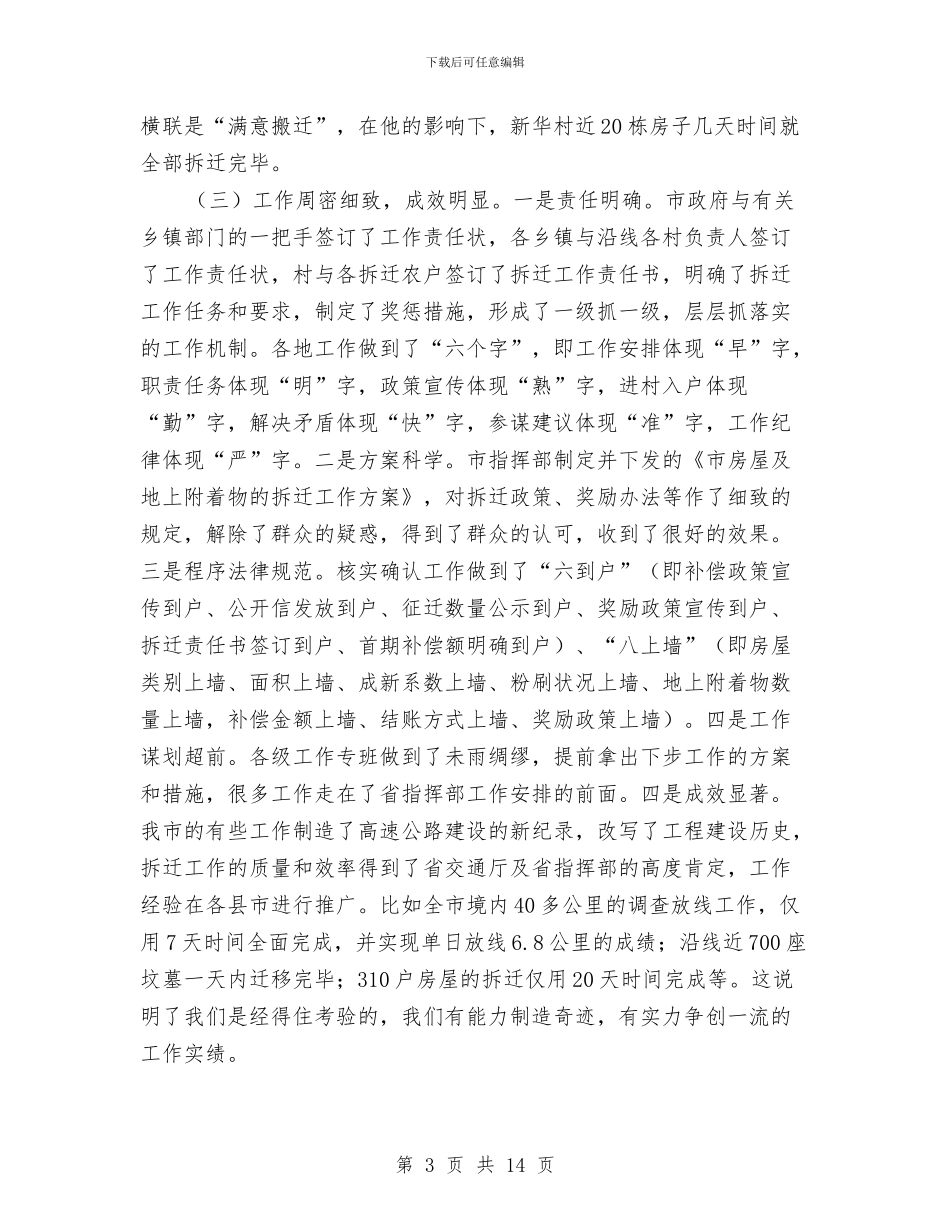 下载后可任意编辑

横联是“满意搬迁”，在他的影响下，新华村近20栋房子几天时间就全部拆迁完毕。

（三）工作周密细致，成效明显。一是责任明确。市政府与有关乡镇部门的一把手签订了工作责任状，各乡镇与沿线各村负责人签订了工作责任状，村与各拆迁农户签订了拆迁工作责任书，明确了拆迁工作任务和要求，制定了奖惩措施，形成了一级抓一级，层层抓落实的工作机制。各地工作做到了“六个字”，即工作安排体现“早”字，职责任务体现“明”字，政策宣传体现“熟”字，进村入户体现“勤”字，解决矛盾体现“快”字，参谋建议体现“准”字，工作纪律体现“严”字。二是方案科学。市指挥部制定并下发的《市房屋及地上附着物的拆迁工作方案》，对拆迁政策、奖励办法等作了细致的规定，解除了群众的疑惑，得到了群众的认可，收到了很好的效果。三是程序法律规范。核实确认工作做到了“六到户”（即补偿政策宣传到户、公开信发放到户、征迁数量公示到户、奖励政策宣传到户、拆迁责任书签订到户、首期补偿额明确到户）、“八上墙”（即房屋类别上墙、面积上墙、成新系数上墙、粉刷状况上墙、地上附着物数量上墙，补偿金额上墙、结账方式上墙、奖励政策上墙）。四是工作谋划超前。各级工作专班做到了未雨绸缪，提前拿出下步工作的方案和措施，很多工作走在了省指挥部工作安排的前面。四是成效显著。我市的有些工作制造了高速公路建设的新纪录，改写了工程建设历史，拆迁工作的质量和效率得到了省交通厅及省指挥部的高度肯定，工作经验在各县市进行推广。比如全市境内40多公里的调查放线工作，仅用7天时间全面完成，并实现单日放线6.8公里的成绩；沿线近700座坟墓一天内迁移完毕；310户房屋的拆迁仅用20天时间完成等。这说明了我们是经得住考验的，我们有能力制造奇迹，有实力争创一流的工作实绩。

第 3 页 共 14 页